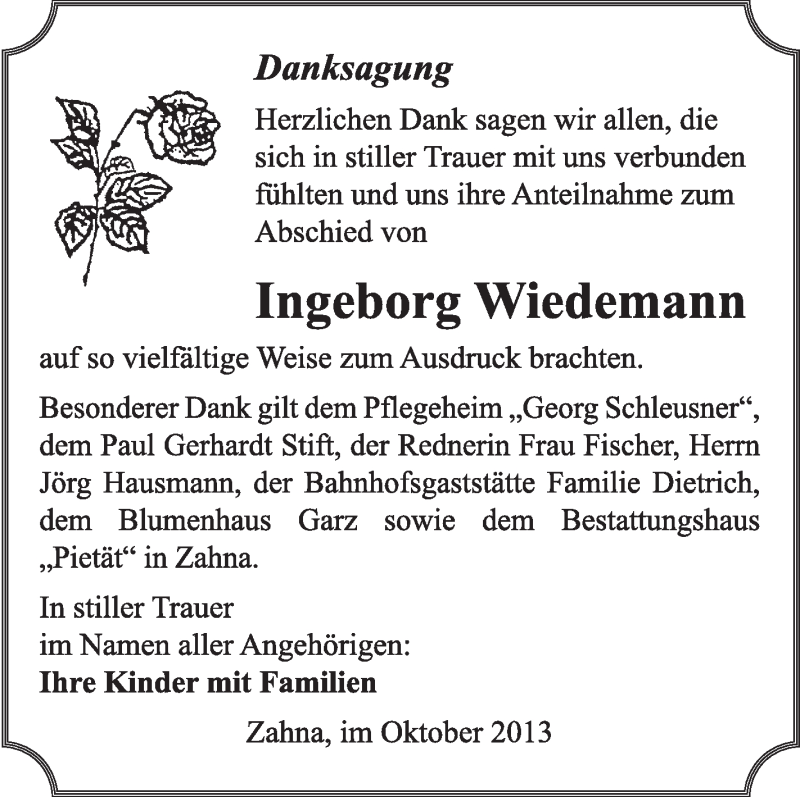 Danksagung

Herzlichen Dank sagen wir allen, die sich in stiller Trauer mit uns verbunden fühlten und uns ihre Anteilnahme zum Abschied von

Ingeborg Wiedemann

auf so vielfältige Weise zum Ausdruck brachten.

Besonderer Dank gilt dem Pflegeheim „Georg Schleusner“, dem Paul Gerhardt Stift, der Rednerin Frau Fischer, Herrn Jörg Hausmann, der Bahnhofsgaststätte Familie Dietrich, dem Blumenhaus Garz sowie dem Bestattungshaus „Pietät“ in Zahna.

In stiller Trauer
im Namen aller Angehörigen:
Ihre Kinder mit Familien

Zahna, im Oktober 2013